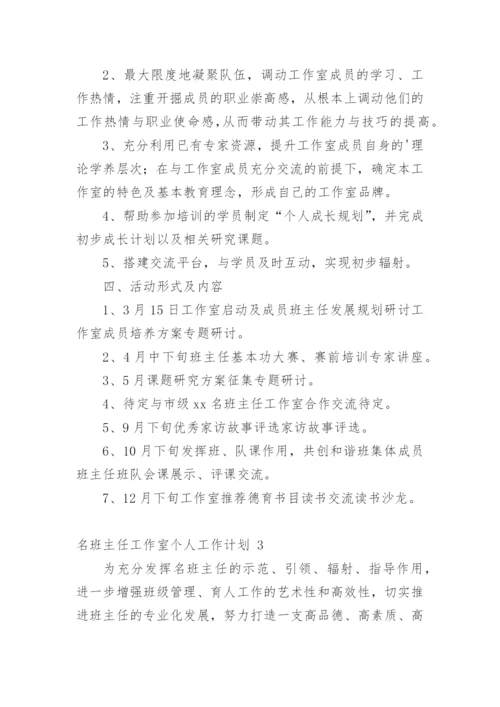 2、最大限度地凝聚队伍，调动工作室成员的学习、工作热情，注重开掘成员的职业崇高感，从根本上调动他们的工作热情与职业使命感,从而带动其工作能力与技巧的提高。

3、充分利用已有专家资源，提升工作室成员自身的'理论学养层次；在与工作室成员充分交流的前提下，确定本工作室的特色及基本教育理念，形成自己的工作室品牌。

4、帮助参加培训的学员制定“个人成长规划”，并完成初步成长计划以及相关研究课题。

5、搭建交流平台，与学员及时互动，实现初步辐射。

四、活动形式及内容

1、3月15日工作室启动及成员班主任发展规划研讨工作室成员培养方案专题研讨。

2、4月中下旬班主任基本功大赛、赛前培训专家讲座。

3、5月课题研究方案征集专题研讨。

4、待定与市级xx名班主任工作室合作交流待定。

5、9月下旬优秀家访故事评选家访故事评选。

6、10月下旬发挥班、队课作用，共创和谐班集体成员班主任班队会课展示、评课交流。

7、12月下旬工作室推荐德育书目读书交流读书沙龙。

名班主任工作室个人工作计划 3

为充分发挥名班主任的示范、引领、辐射、指导作用，进一步增强班级管理、育人工作的艺术性和高效性，切实推进班主任的专业化发展，努力打造一支高品德、高素质、高